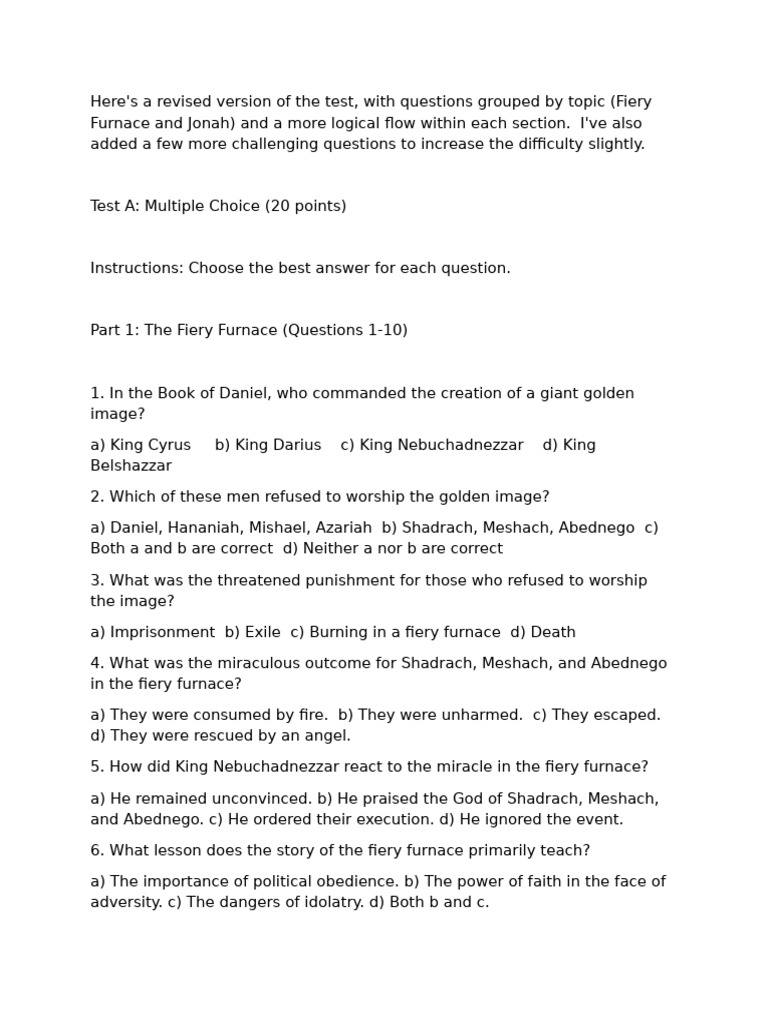 Here's a revised version of the test, with questions grouped by topic (Fiery Furnace and Jonah) and a more logical flow within each section. I've also added a few more challenging questions to increase the difficulty slightly.

Test A: Multiple Choice (20 points)

Instructions: Choose the best answer for each question.

Part 1: The Fiery Furnace (Questions 1-10)

1. In the Book of Daniel, who commanded the creation of a giant golden image?

a) King Cyrus b) King Darius c) King Nebuchadnezzar d) King Belshazzar

2. Which of these men refused to worship the golden image?

a) Daniel, Hananiah, Mishael, Azariah b) Shadrach, Meshach, Abednego c) Both a and b are correct d) Neither a nor b are correct

3. What was the threatened punishment for those who refused to worship the image?

a) Imprisonment b) Exile c) Burning in a fiery furnace d) Death

4. What was the miraculous outcome for Shadrach, Meshach, and Abednego in the fiery furnace?

a) They were consumed by fire. b) They were unharmed. c) They escaped. d) They were rescued by an angel.

5. How did King Nebuchadnezzar react to the miracle in the fiery furnace?

a) He remained unconvinced. b) He praised the God of Shadrach, Meshach, and Abednego. c) He ordered their execution. d) He ignored the event.

6. What lesson does the story of the fiery furnace primarily teach?

a) The importance of political obedience. b) The power of faith in the face of adversity. c) The dangers of idolatry. d) Both b and c.